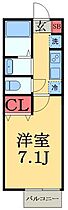 玄
SB
洗
冷
CL
洋室
7.1J
バルコニー